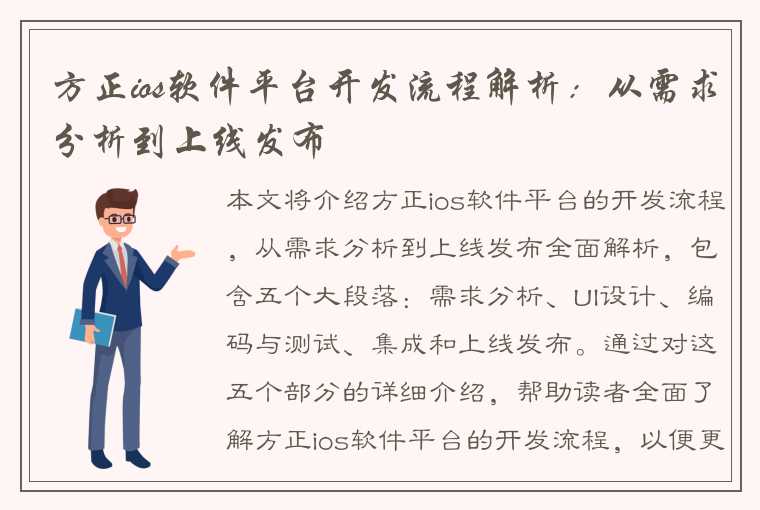 方正ios软件平台开发流程解析：从需求分析到上线发布

本文将介绍方正ios软件平台的开发流程，从需求分析到上线发布全面解析，包含五个大段落：需求分析、UI设计、编码与测试、集成和上线发布。通过对这五个部分的详细介绍，帮助读者全面了解方正ios软件平台的开发流程，以便更